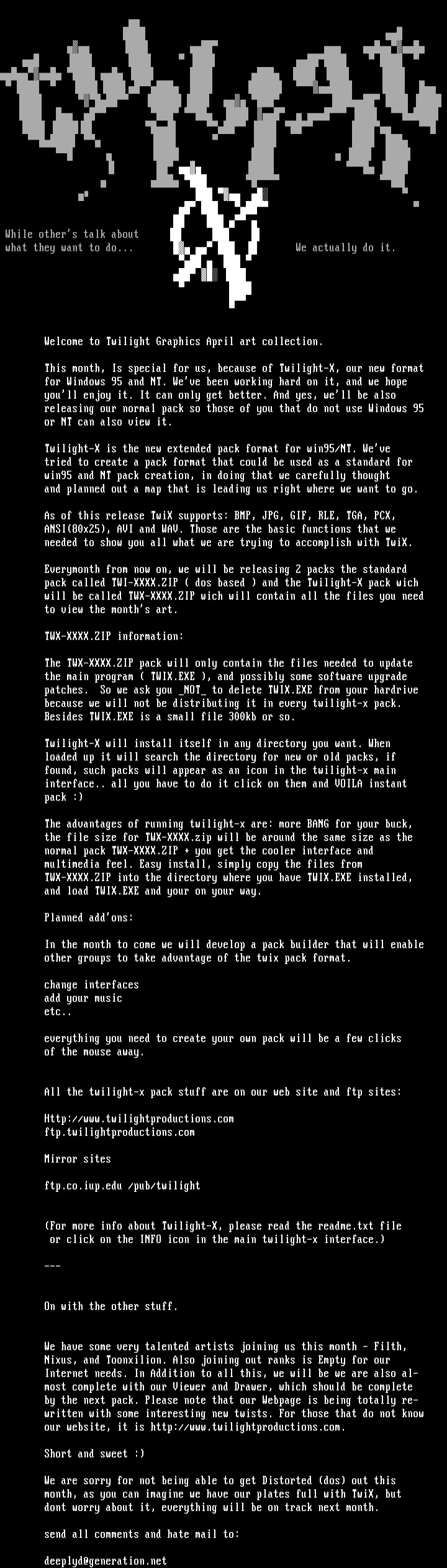 twilight

X

While other's talk about what they want to do...

We actually do it.

Welcome to Twilight Graphics April art collection.

This month, Is special for us, because of Twilight-X, our new format for Windows 95 and NT. We've been working hard on it, and we hope you'll enjoy it. It can only get better. And yes, we'll be also releasing our normal pack so those of you that do not use Windows 95 or NT can also view it.

Twilight-X is the new extended pack format for win95/NT. We've tried to create a pack format that could be used as a standard for win95 and NT pack creation, in doing that we carefully thought and planned out a map that is leading us right where we want to go.

As of this release TwiX supports: BMP, JPG, GIF, RLE, TGA, PCX, ANSI(80x25), AVI and WAV. Those are the basic functions that we needed to show you all what we are trying to accomplish with TwiX.

Everymonth from now on, we will be releasing 2 packs the standard pack called TWI-XXXX.ZIP ( dos based ) and the Twilight-X pack wich will be called TWX-XXXX.ZIP wich will contain all the files you need to view the month's art.

TWX-XXXX.ZIP information:

The TWX-XXXX.ZIP pack will only contain the files needed to update the main program ( TWIX.EXE ), and possibly some software upgrade patches. So we ask you _NOT_ to delete TWIX.EXE from your hardrive because we will not be distributing it in every twilight-x pack. Besides TWIX.EXE is a small file 300kb or so.

Twilight-X will install itself in any directory you want. When loaded up it will search the directory for new or old packs, if found, such packs will appear as an icon in the twilight-x main interface.. all you have to do it click on them and VOILA instant pack :)

The advantages of running twilight-x are: more BANG for your buck, the file size for TWX-XXXX.zip will be around the same size as the normal pack TWX-XXXX.ZIP + you get the cooler interface and multimedia feel. Easy install, simply copy the files from TWX-XXXX.ZIP into the directory where you have TWIX.EXE installed, and load TWIX.EXE and your on your way.

Planned add'ons:

In the month to come we will develop a pack builder that will enable other groups to take advantage of the twix pack format.

change interfaces
add your music
etc..

everything you need to create your own pack will be a few clicks of the mouse away.

All the twilight-x pack stuff are on our web site and ftp sites:

Http://www.twilightproductions.com
ftp.twilightproductions.com

Mirror sites

ftp.co.iup.edu /pub/twilight

(For more info about Twilight-X, please read the readme.txt file or click on the INFO icon in the main twilight-x interface.)

---

On with the other stuff.

We have some very talented artists joining us this month - Filth, Nixus, and Toonxilion. Also joining out ranks is Empty for our Internet needs. In Addition to all this, we will be we are also almost complete with our Viewer and Drawer, which should be complete by the next pack. Please note that our Webpage is being totally rewritten with some interesting new twists. For those that do not know our website, it is http://www.twilightproductions.com.

Short and sweet :)

We are sorry for not being able to get Distorted (dos) out this month, as you can imagine we have our plates full with TwiX, but dont worry about it, everything will be on track next month.

send all comments and hate mail to:

deeplyd@generation.net